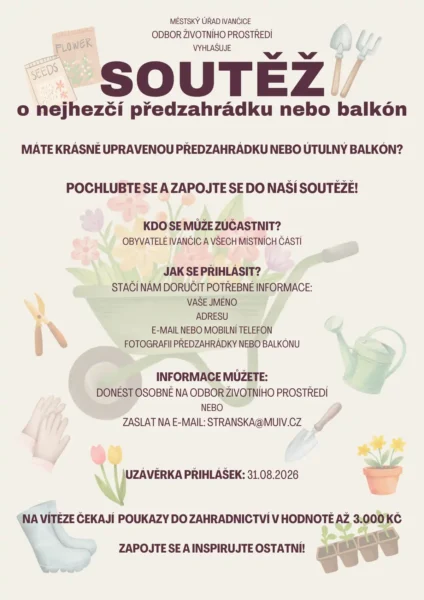 MĚSTSKÝ ÚŘAD IVANČICE
ODBOR ŽIVOTNÍHO PROSTŘEDÍ
VYHLAŠUJE

FLOWER
SEEDS

SOUTĚŽ
o nejhezčí předzahrádku nebo balkón

MÁTE KRÁSNĚ UPRAVENOU PŘEDZAHRÁDKU NEBO ÚTULNÝ BALKÓN?

POCHLUBTE SE A ZAPOJTE SE DO NAŠÍ SOUTĚŽĚ!

KDO SE MŮŽE ZÚČASTNIT?
OBYVATELÉ IVANČIC A VŠECH MÍSTNÍCH ČÁSTÍ

JAK SE PŘIHLÁSIT?
STAČÍ NÁM DORUČIT POTŘEBNÉ INFORMACE:
VAŠE JMÉNO
ADRESU
E-MAIL NEBO MOBILNÍ TELEFON
FOTOGRAFII PŘEDZAHRÁDKY NEBO BALKÓNU

INFORMACE MŮŽETE:
DONÉST OSOBNĚ NA ODBOR ŽIVOTNÍHO PROSTŘEDÍ
NEBO
ZASLAT NA E-MAIL: STRANSKA@MUIV.CZ

UZÁVĚRKA PŘIHLÁŠEK: 31.08.2026

NA VÍTĚZE ČEKAJÍ POUKAZY DO ZAHRADNICTVÍ V HODNOTĚ AŽ 3.000 KČ

ZAPOJTE SE A INSPIRUJTE OSTATNÍ!